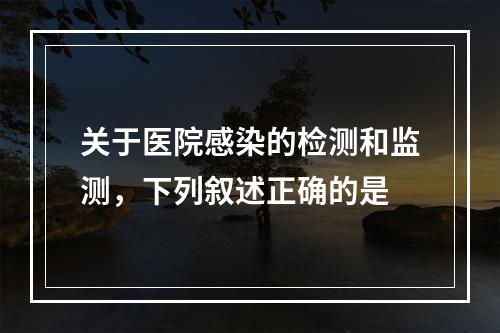 关于医院感染的检测和监测，下列叙述正确的是